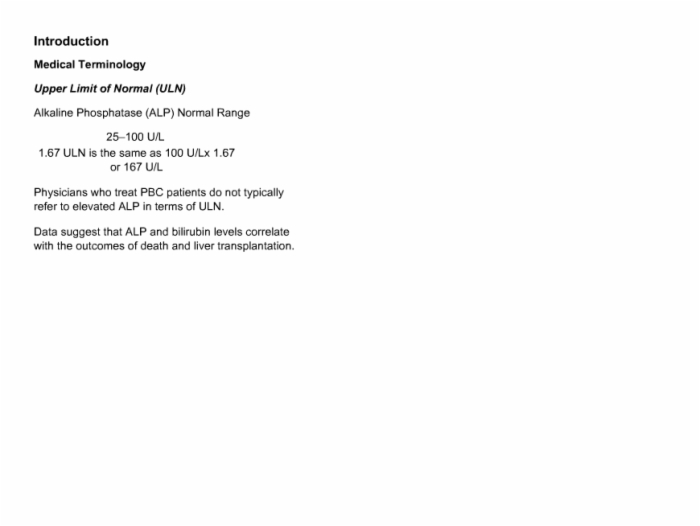 Introduction

Medical Terminology

Upper Limit of Normal (ULN)

Alkaline Phosphatase (ALP) Normal Range

25–100 U/L
1.67 ULN is the same as 100 U/Lx 1.67
or 167 U/L

Physicians who treat PBC patients do not typically refer to elevated ALP in terms of ULN.

Data suggest that ALP and bilirubin levels correlate with the outcomes of death and liver transplantation.